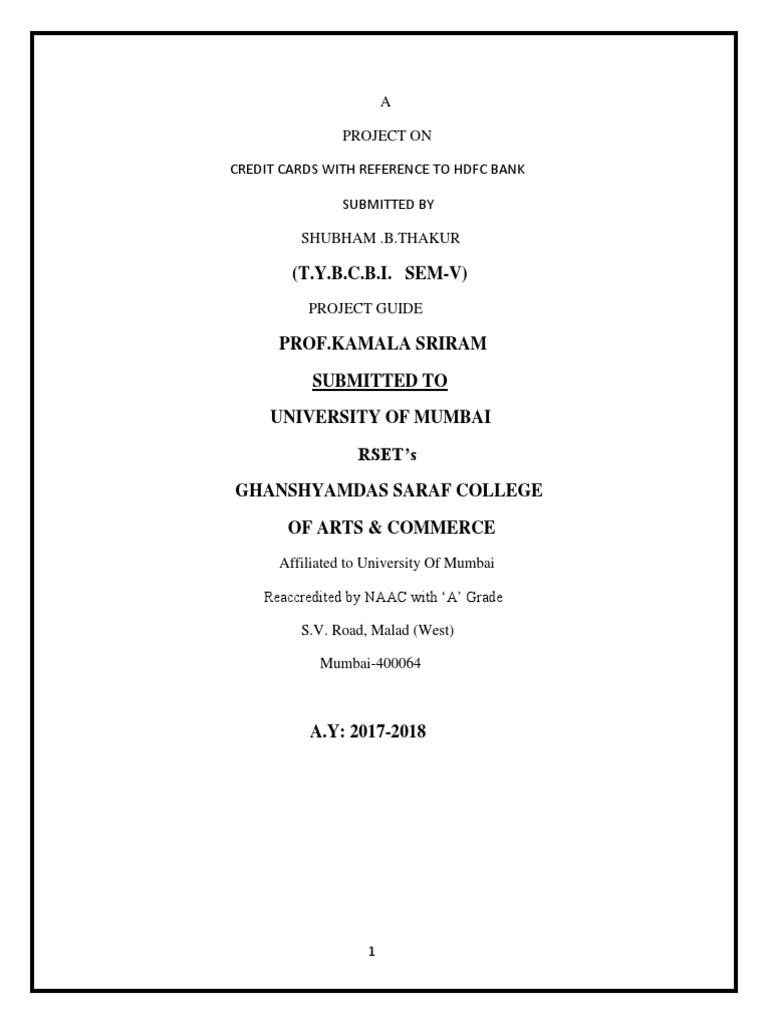 A

PROJECT ON

CREDIT CARDS WITH REFERENCE TO HDFC BANK

SUBMITTED BY

SHUBHAM .B.THAKUR

(T.Y.B.C.B.I. SEM-V)

PROJECT GUIDE

PROF.KAMALA SRIRAM

SUBMITTED TO

UNIVERSITY OF MUMBAI

RSET's

GHANSHYAMDAS SARAF COLLEGE

OF ARTS & COMMERCE

Affiliated to University Of Mumbai

Reaccredited by NAAC with 'A' Grade

S.V. Road, Malad (West)

Mumbai-400064

A.Y: 2017-2018

1